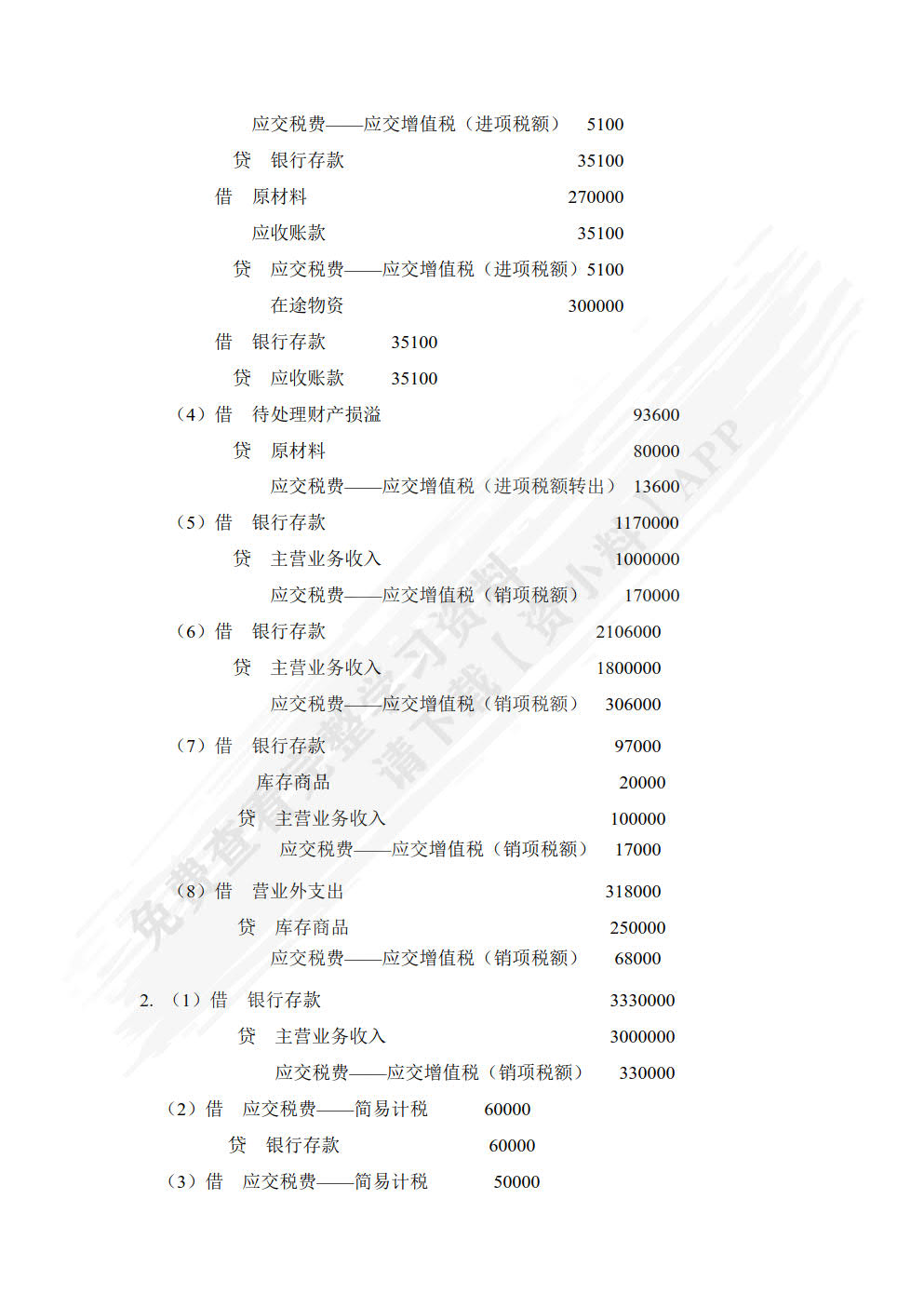 应交税费——应交增值税（进项税额） 5100

贷 银行存款 35100

借 原材料 270000

应收账款 35100

贷 应交税费——应交增值税（进项税额）5100

在途物资 300000

借 银行存款 35100

贷 应收账款 35100

（4）借 待处理财产损溢 93600

贷 原材料 80000

应交税费——应交增值税（进项税额转出） 13600

（5）借 银行存款 1170000

贷 主营业务收入 1000000

应交税费——应交增值税（销项税额） 170000

（6）借 银行存款 2106000

贷 主营业务收入 1800000

应交税费——应交增值税（销项税额） 306000

（7）借 银行存款 97000

库存商品 20000

贷 主营业务收入 100000

应交税费——应交增值税（销项税额） 17000

（8）借 营业外支出 318000

贷 库存商品 250000

应交税费——应交增值税（销项税额） 68000

2. （1）借 银行存款 3330000

贷 主营业务收入 3000000

应交税费——应交增值税（销项税额） 330000

（2）借 应交税费——简易计税 60000

贷 银行存款 60000

（3）借 应交税费——简易计税 50000

免费查看完整学习资料 请下载【资小料】APP